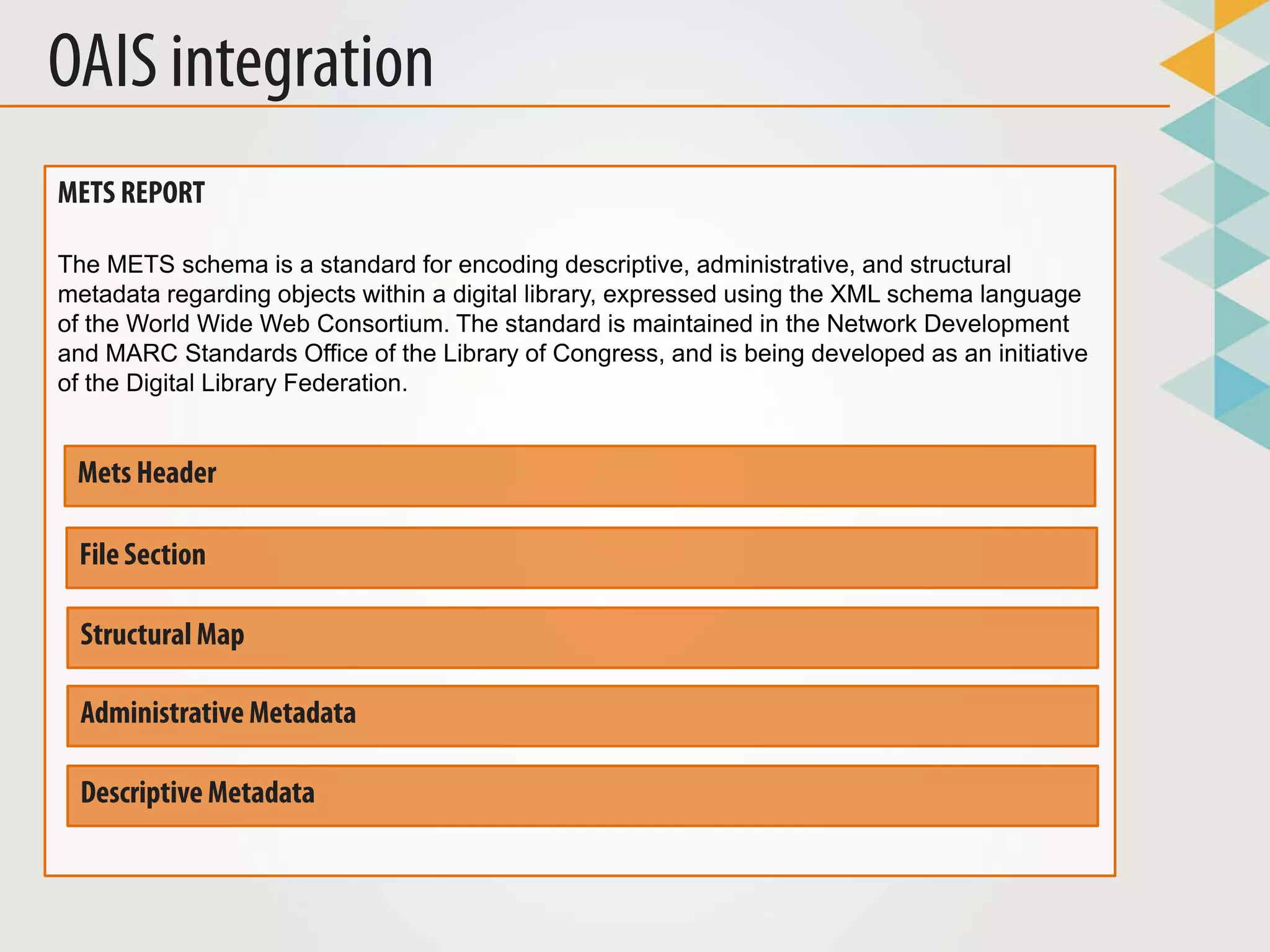 OAIS integration

METS REPORT

The METS schema is a standard for encoding descriptive, administrative, and structural metadata regarding objects within a digital library, expressed using the XML schema language of the World Wide Web Consortium. The standard is maintained in the Network Development and MARC Standards Office of the Library of Congress, and is being developed as an initiative of the Digital Library Federation.

Mets Header

File Section

Structural Map

Administrative Metadata

Descriptive Metadata